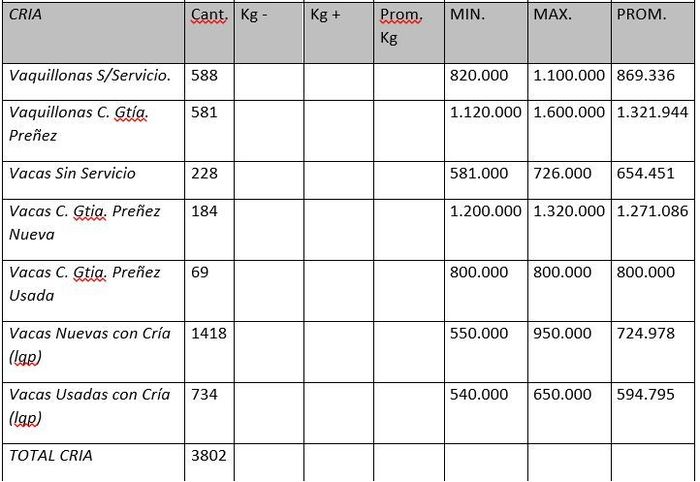 | CRIA | Cant. | Kg - | Kg + | Prom. Kg | MIN. | MAX. | PROM. |
|---|---|---|---|---|---|---|---|
| Vaquillonas S/Servicio. | 588 | | | | 820.000 | 1.100.000 | 869.336 |
| Vaquillonas C. Gtía. Preñez | 581 | | | | 1.120.000 | 1.600.000 | 1.321.944 |
| Vacas Sin Servicio | 228 | | | | 581.000 | 726.000 | 654.451 |
| Vacas C. Gtia. Preñez Nueva | 184 | | | | 1.200.000 | 1.320.000 | 1.271.086 |
| Vacas C. Gtia. Preñez Usada | 69 | | | | 800.000 | 800.000 | 800.000 |
| Vacas Nuevas con Cría (lqp) | 1418 | | | | 550.000 | 950.000 | 724.978 |
| Vacas Usadas con Cría (lqp) | 734 | | | | 540.000 | 650.000 | 594.795 |
| TOTAL CRIA | 3802 | | | | | | |